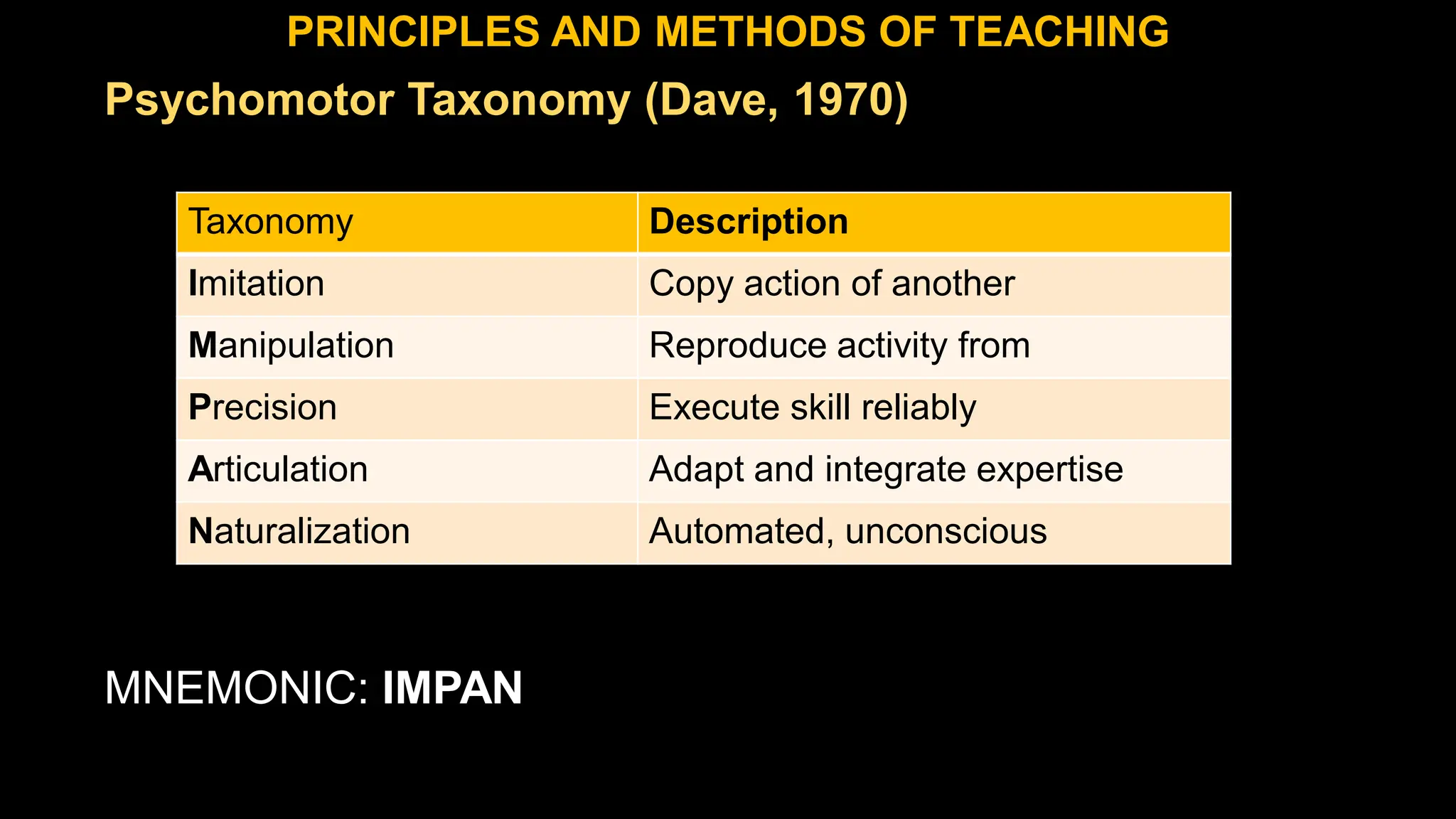 PRINCIPLES AND METHODS OF TEACHING

Psychomotor Taxonomy (Dave, 1970)

| Taxonomy | Description |
|---|---|
| Imitation | Copy action of another |
| Manipulation | Reproduce activity from |
| Precision | Execute skill reliably |
| Articulation | Adapt and integrate expertise |
| Naturalization | Automated, unconscious |

MNEMONIC: IMPAN